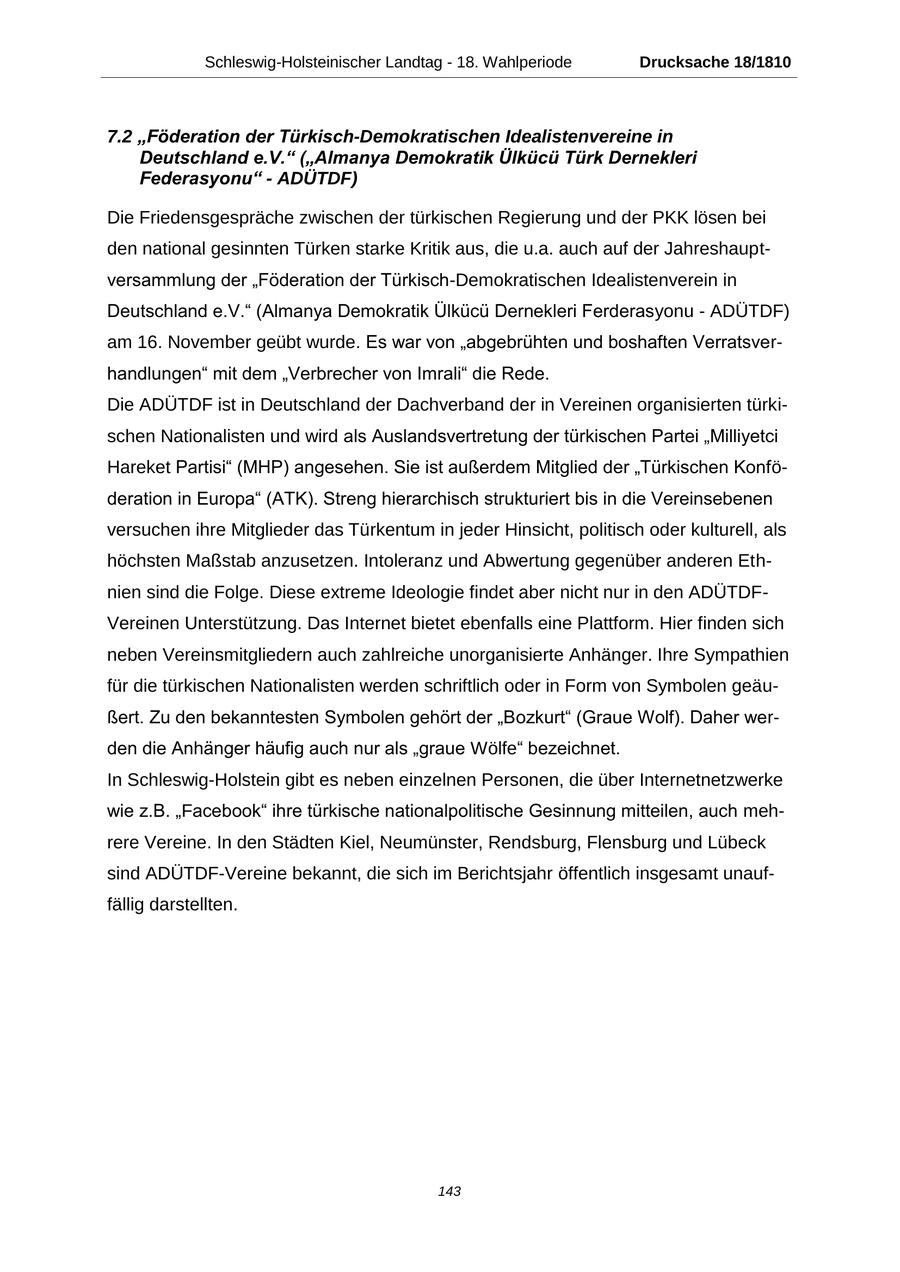 Schleswig-Holsteinischer Landtag - 18. Wahlperiode Drucksache 18/1810

7.2 „Föderation der Türkisch-Demokratischen Idealistenvereine in Deutschland e.V.“ („Almanya Demokratik Ülkücü Türk Dernekleri Federasyonu“ - ADÜTDF)

Die Friedensgespräche zwischen der türkischen Regierung und der PKK lösen bei den national gesinnten Türken starke Kritik aus, die u.a. auch auf der Jahreshauptversammlung der „Föderation der Türkisch-Demokratischen Idealistenverein in Deutschland e.V.“ (Almanya Demokratik Ülkücü Dernekleri Ferderasyonu - ADÜTDF) am 16. November geübt wurde. Es war von „abgebrühten und boshaften Verratsverhandlungen“ mit dem „Verbrecher von Imrali“ die Rede.
Die ADÜTDF ist in Deutschland der Dachverband der in Vereinen organisierten türkischen Nationalisten und wird als Auslandsvertretung der türkischen Partei „Milliyetci Hareket Partisi“ (MHP) angesehen. Sie ist außerdem Mitglied der „Türkischen Konföderation in Europa“ (ATK). Streng hierarchisch strukturiert bis in die Vereinsebenen versuchen ihre Mitglieder das Türkentum in jeder Hinsicht, politisch oder kulturell, als höchsten Maßstab anzusetzen. Intoleranz und Abwertung gegenüber anderen Ethnien sind die Folge. Diese extreme Ideologie findet aber nicht nur in den ADÜTDF-Vereinen Unterstützung. Das Internet bietet ebenfalls eine Plattform. Hier finden sich neben Vereinsmitgliedern auch zahlreiche unorganisierte Anhänger. Ihre Sympathien für die türkischen Nationalisten werden schriftlich oder in Form von Symbolen geäußert. Zu den bekanntesten Symbolen gehört der „Bozkurt“ (Graue Wolf). Daher werden die Anhänger häufig auch nur als „graue Wölfe“ bezeichnet.
In Schleswig-Holstein gibt es neben einzelnen Personen, die über Internetnetzwerke wie z.B. „Facebook“ ihre türkische nationalpolitische Gesinnung mitteilen, auch mehrere Vereine. In den Städten Kiel, Neumünster, Rendsburg, Flensburg und Lübeck sind ADÜTDF-Vereine bekannt, die sich im Berichtsjahr öffentlich insgesamt unauffällig darstellten.

143